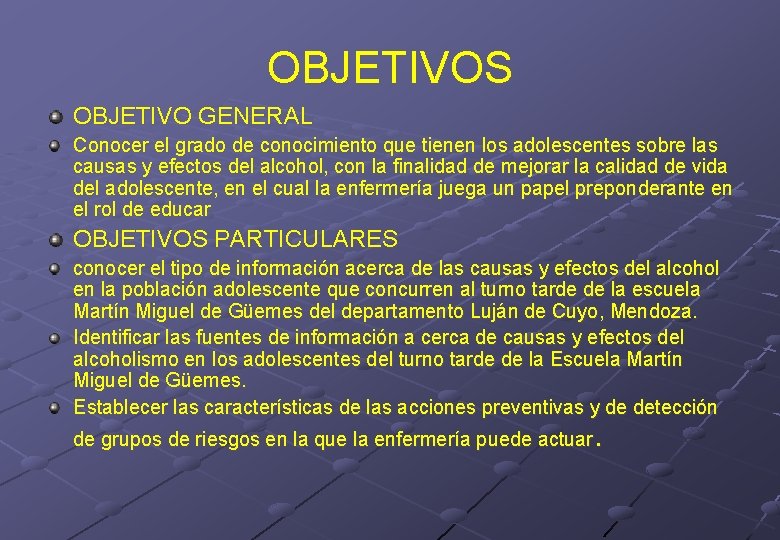 OBJETIVOS

OBJETIVO GENERAL

Conocer el grado de conocimiento que tienen los adolescentes sobre las causas y efectos del alcohol, con la finalidad de mejorar la calidad de vida del adolescente, en el cual la enfermería juega un papel preponderante en el rol de educar

OBJETIVOS PARTICULARES

conocer el tipo de información acerca de las causas y efectos del alcohol en la población adolescente que concurren al turno tarde de la escuela Martín Miguel de Güemes del departamento Luján de Cuyo, Mendoza.

Identificar las fuentes de información a cerca de causas y efectos del alcoholismo en los adolescentes del turno tarde de la Escuela Martín Miguel de Güemes.

Establecer las características de las acciones preventivas y de detección de grupos de riesgos en la que la enfermería puede actuar.